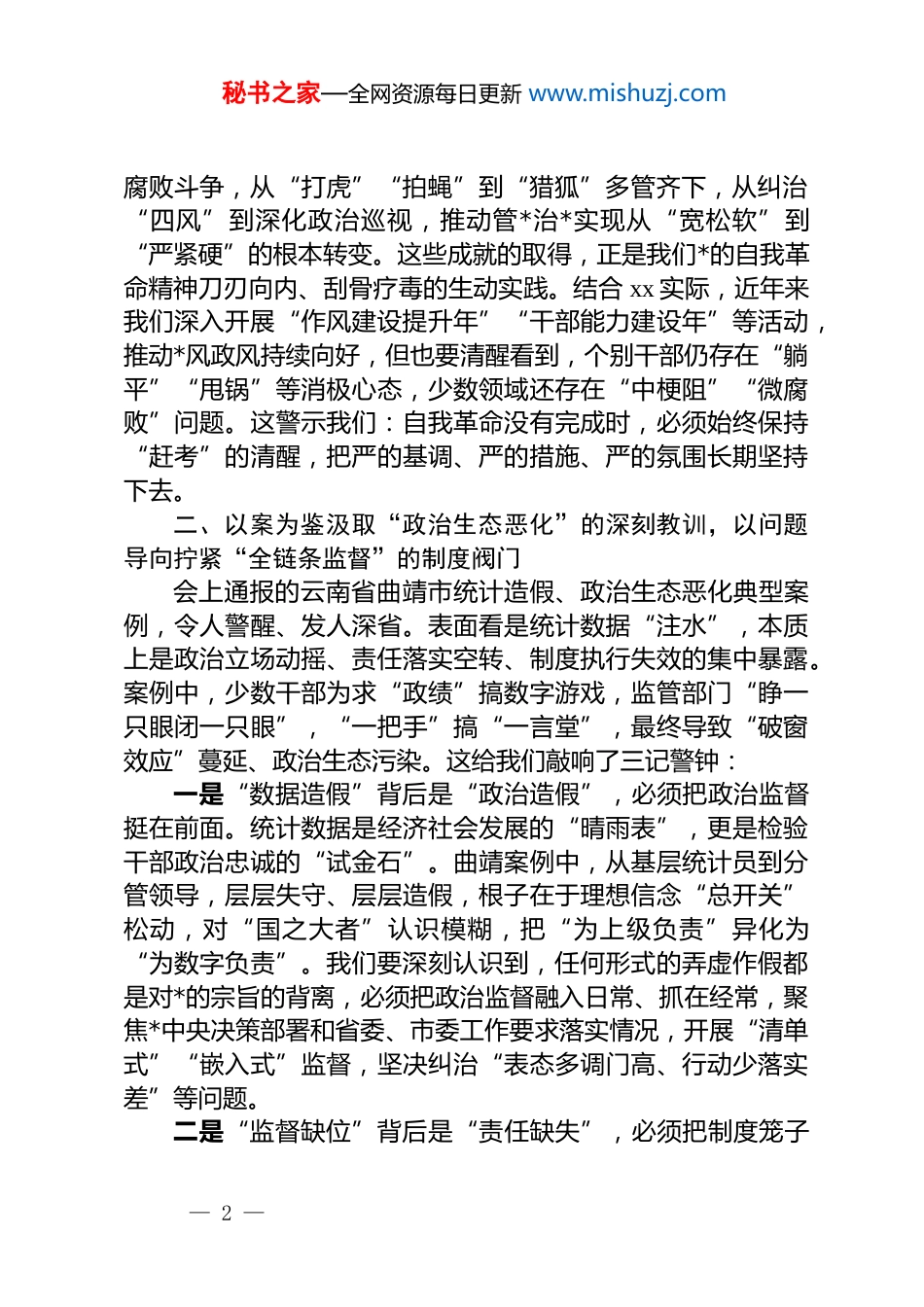 秘书之家—全网资源每日更新 www.mishuzj.com

腐败斗争，从“打虎”“拍蝇”到“猎狐”多管齐下，从纠治“四风”到深化政治巡视，推动管*治*实现从“宽松软”到“严紧硬”的根本转变。这些成就的取得，正是我们*的自我革命精神刀刃向内、刮骨疗毒的生动实践。结合 xx 实际，近年来我们深入开展“作风建设提升年”“干部能力建设年”等活动，推动*风政风持续向好，但也要清醒看到，个别干部仍存在“躺平”“甩锅”等消极心态，少数领域还存在“中梗阻”“微腐败”问题。这警示我们：自我革命没有完成时，必须始终保持“赶考”的清醒，把严的基调、严的措施、严的氛围长期坚持下去。

二、以案为鉴汲取“政治生态恶化”的深刻教训，以问题导向拧紧“全链条监督”的制度阀门

会上通报的云南省曲靖市统计造假、政治生态恶化典型案例，令人警醒、发人深省。表面看是统计数据“注水”，本质上是政治立场动摇、责任落实空转、制度执行失效的集中暴露。案例中，少数干部为求“政绩”搞数字游戏，监管部门“睁一只眼闭一只眼”，“一把手”搞“一言堂”，最终导致“破窗效应”蔓延、政治生态污染。这给我们敲响了三记警钟：

一是“数据造假”背后是“政治造假”，必须把政治监督挺在前面。统计数据是经济社会发展的“晴雨表”，更是检验干部政治忠诚的“试金石”。曲靖案例中，从基层统计员到分管领导，层层失守、层层造假，根子在于理想信念“总开关”松动，对“国之大者”认识模糊，把“为上级负责”异化为“为数字负责”。我们要深刻认识到，任何形式的弄虚作假都是对*的宗旨的背离，必须把政治监督融入日常、抓在经常，聚焦*中央决策部署和省委、市委工作要求落实情况，开展“清单式”“嵌入式”监督，坚决纠治“表态多调门高、行动少落实差”等问题。

二是“监督缺位”背后是“责任缺失”，必须把制度笼子

— 2 —